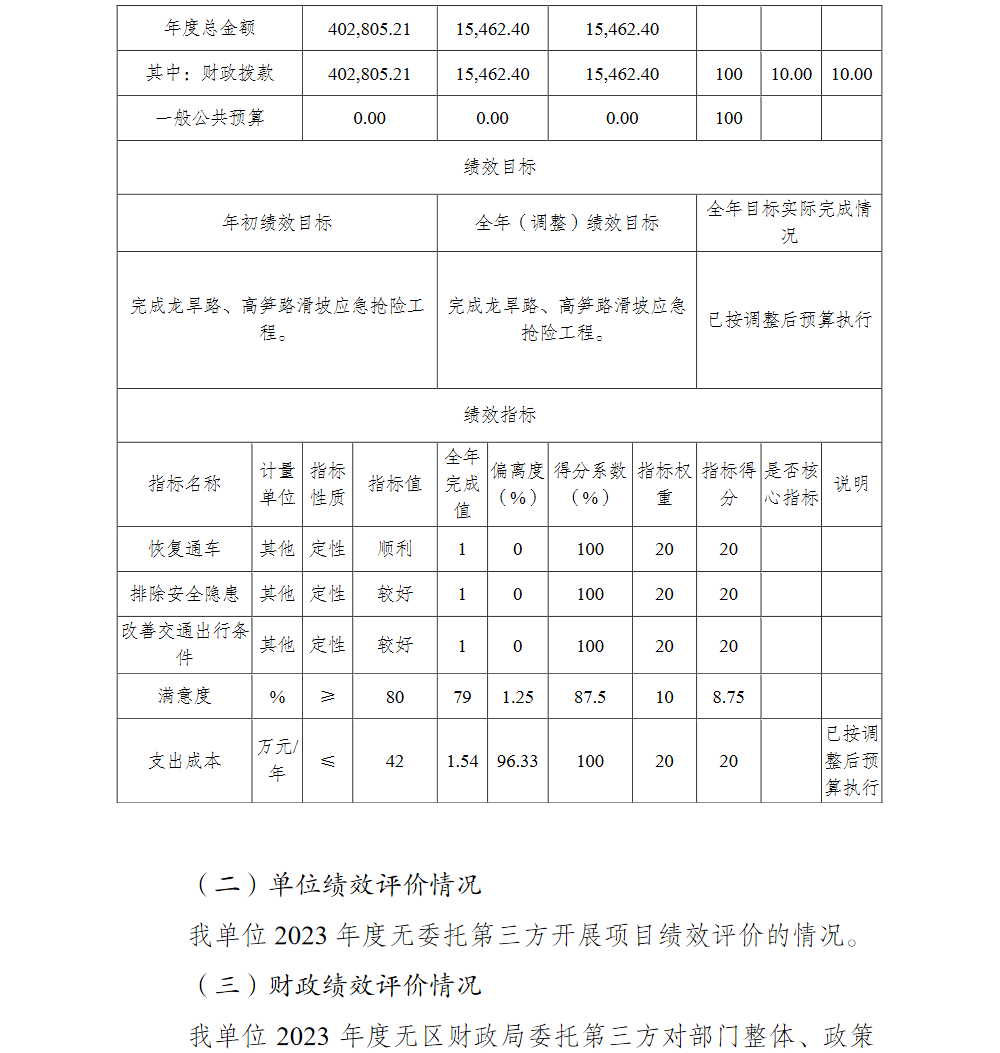 | 年度总金额 | 402,805.21 | 15,462.40 | 15,462.40 | | | |
|---|---|---|---|---|---|---|
| 其中：财政拨款 | 402,805.21 | 15,462.40 | 15,462.40 | 100 | 10.00 | 10.00 |
| 一般公共预算 | 0.00 | 0.00 | 0.00 | 100 | | |

绩效目标

| 年初绩效目标 | 全年（调整）绩效目标 | 全年目标实际完成情况 |
|---|---|---|
| 完成龙旱路、高笋路滑坡应急抢险工程。 | 完成龙旱路、高笋路滑坡应急抢险工程。 | 已按调整后预算执行 |

绩效指标

| 指标名称 | 计量单位 | 指标性质 | 指标值 | 全年完成值 | 偏离度（%） | 得分系数（%） | 指标权重 | 指标得分 | 是否核心指标 | 说明 |
|---|---|---|---|---|---|---|---|---|---|---|
| 恢复通车 | 其他 | 定性 | 顺利 | 1 | 0 | 100 | 20 | 20 | | |
| 排除安全隐患 | 其他 | 定性 | 较好 | 1 | 0 | 100 | 20 | 20 | | |
| 改善交通出行条件 | 其他 | 定性 | 较好 | 1 | 0 | 100 | 20 | 20 | | |
| 满意度 | % | ≥ | 80 | 79 | 1.25 | 87.5 | 10 | 8.75 | | |
| 支出成本 | 万元/年 | ≤ | 42 | 1.54 | 96.33 | 100 | 20 | 20 | | 已按调整后预算执行 |

（二）单位绩效评价情况

我单位 2023 年度无委托第三方开展项目绩效评价的情况。

（三）财政绩效评价情况

我单位 2023 年度无区财政局委托第三方对部门整体、政策